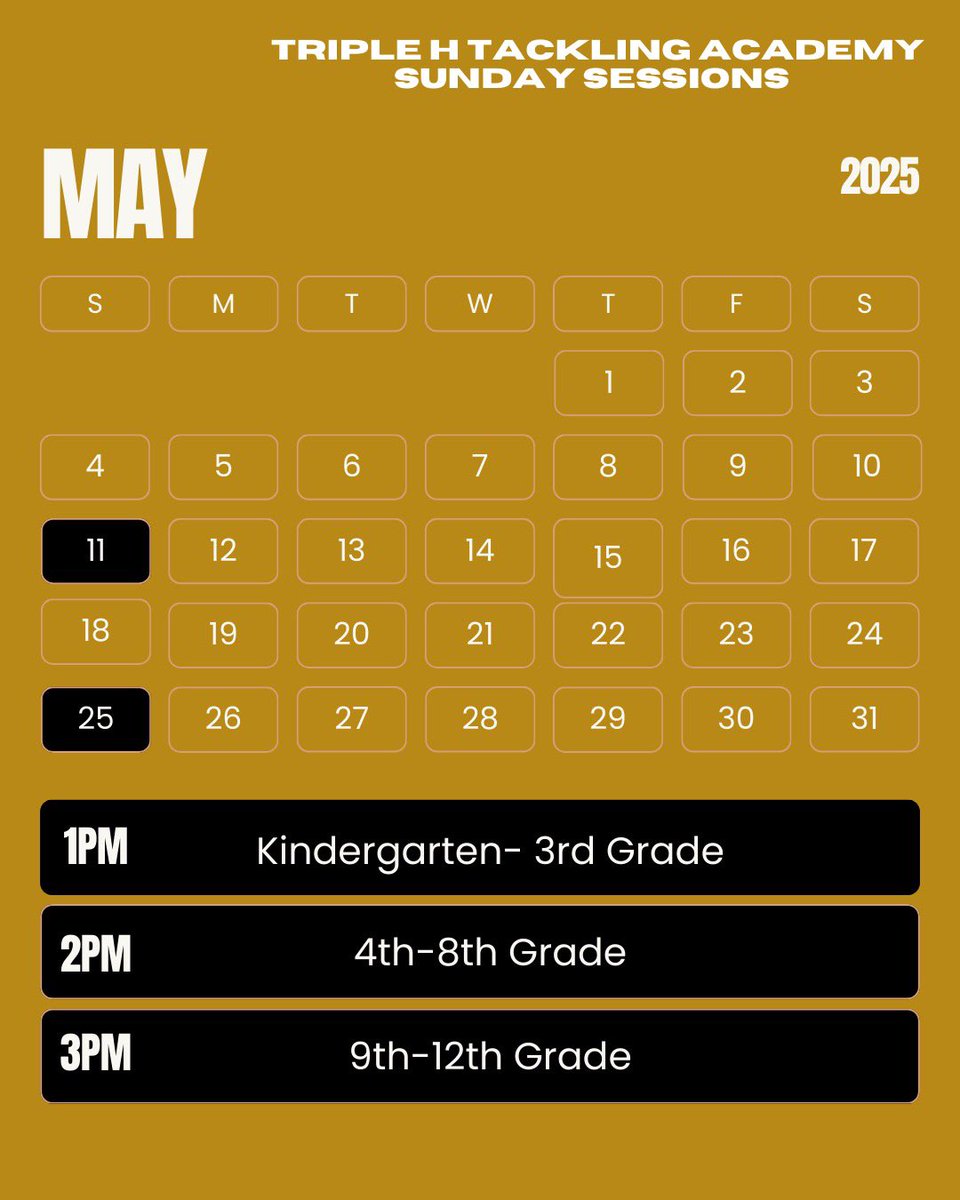 TRIPLE H TACKLING ACADEMY
SUNDAY SESSIONS

MAY

2025

| S | M | T | W | T | F | S |
|---|---|---|---|---|---|---|
| | | | | 1 | 2 | 3 |
| 4 | 5 | 6 | 7 | 8 | 9 | 10 |
| 11 | 12 | 13 | 14 | 15 | 16 | 17 |
| 18 | 19 | 20 | 21 | 22 | 23 | 24 |
| 25 | 26 | 27 | 28 | 29 | 30 | 31 |

1PM Kindergarten- 3rd Grade

2PM 4th-8th Grade

3PM 9th-12th Grade